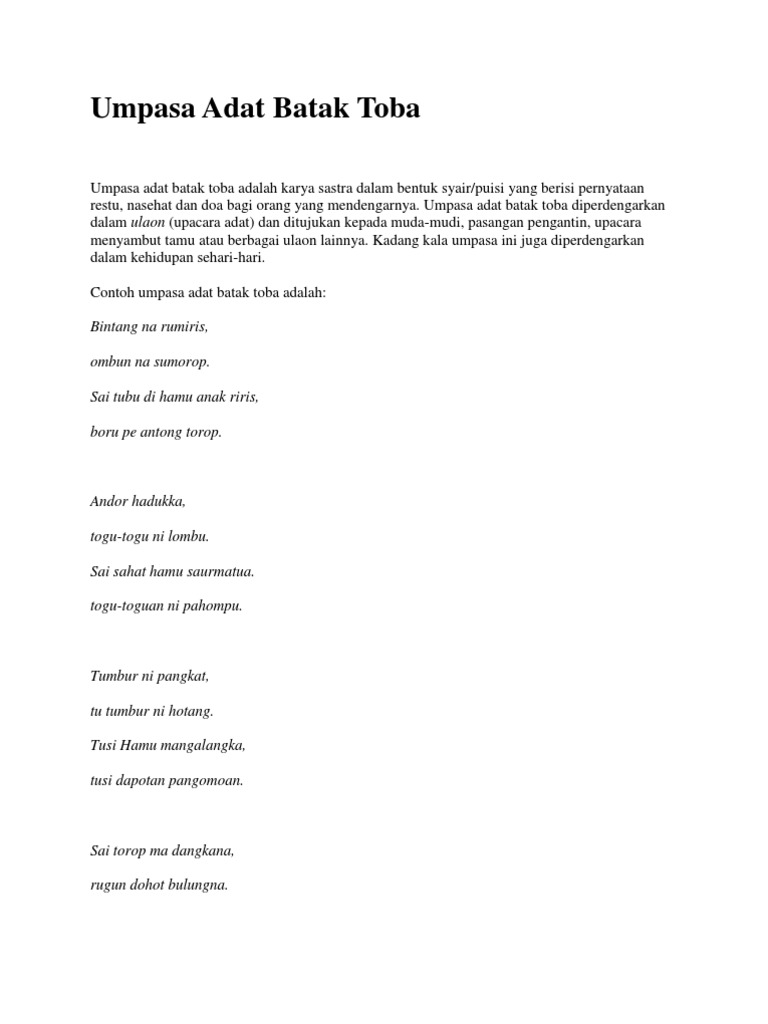 Umpasa Adat Batak Toba

Umpasa adat batak toba adalah karya sastra dalam bentuk syair/puisi yang berisi pernyataan restu, nasehat dan doa bagi orang yang mendengarnya. Umpasa adat batak toba diperdengarkan dalam ulaon (upacara adat) dan ditujukan kepada muda-mudi, pasangan pengantin, upacara menyambut tamu atau berbagai ulaon lainnya. Kadang kala umpasa ini juga diperdengarkan dalam kehidupan sehari-hari.

Contoh umpasa adat batak toba adalah:

Bintang na rumiris,

ombun na sumorop.

Sai tubu di hamu anak riris,

boru pe antong torop.

Andor hadukka,

togu-togu ni lombu.

Sai sahat hamu saurmatua.

togu-toguan ni pahompu.

Tumbur ni pangkat,

tu tumbur ni hotang.

Tusi Hamu mangalangka,

tusi dapotan pangomoan.

Sai torop ma dangkana,

rugun dohot bulungna.